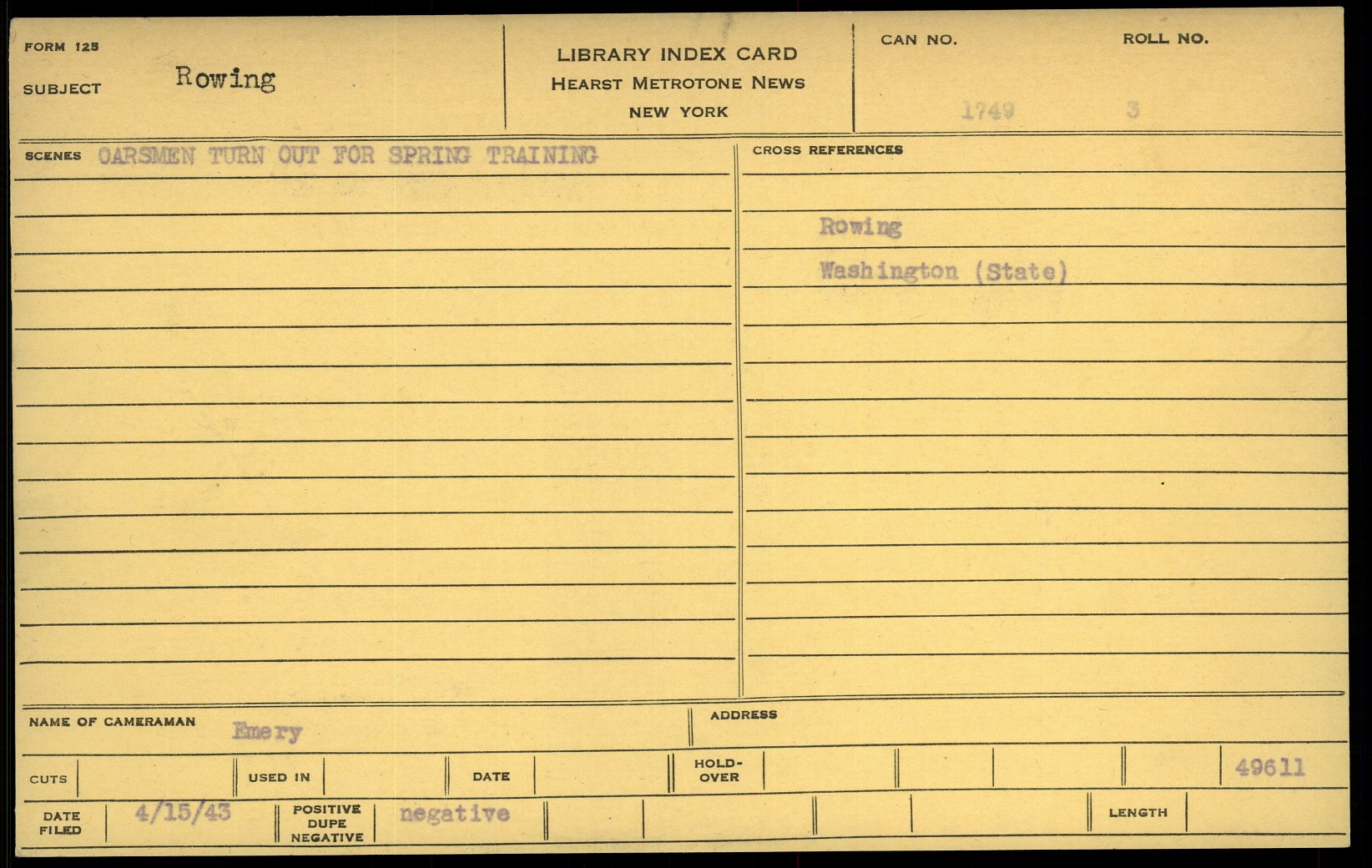 FORM 125
SUBJECT Rowing

LIBRARY INDEX CARD
HEARST METROTONE NEWS
NEW YORK

CAN NO. 1749
ROLL NO. 3

SCENES OARSMEN TURN OUT FOR SPRING TRAINING

CROSS REFERENCES
Rowing
Washington (State)

NAME OF CAMERAMAN Emery
ADDRESS

CUTS
USED IN
DATE
HOLD-OVER
49611

DATE FILED 4/15/43
POSITIVE DUPE NEGATIVE negative
LENGTH